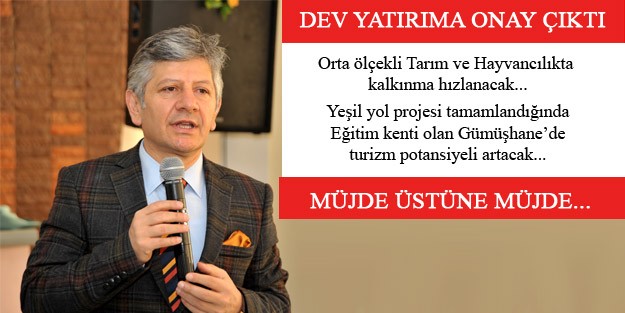 DEV YATIRIMA ONAY ÇIKTI

Orta ölçekli Tarım ve Hayvancılıkta kalkınma hızlanacak...

Yeşil yol projesi tamamlandığında Eğitim kenti olan Gümüşhane'de turizm potansiyeli artacak...

MÜJDE ÜSTÜNE MÜJDE...